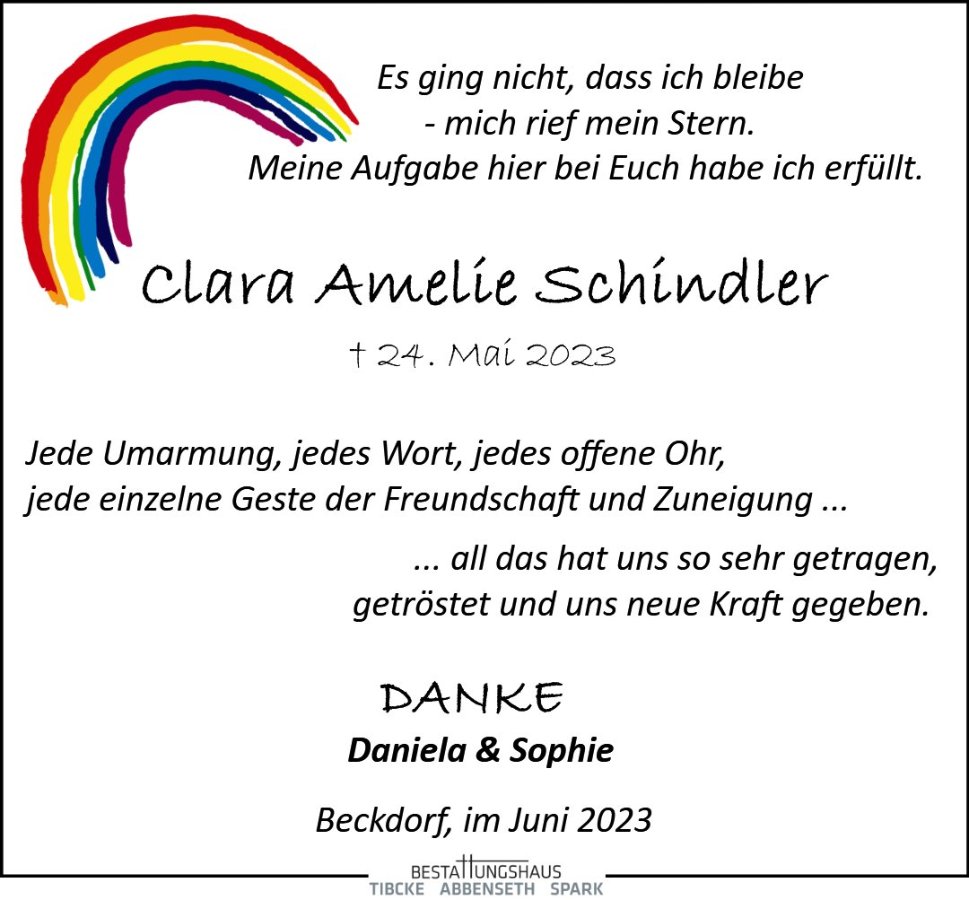 Es ging nicht, dass ich bleibe
- mich rief mein Stern.
Meine Aufgabe hier bei Euch habe ich erfüllt.

Clara Amelie Schindler

† 24. Mai 2023

Jede Umarmung, jedes Wort, jedes offene Ohr,
jede einzelne Geste der Freundschaft und Zuneigung ...

... all das hat uns so sehr getragen,
getröstet und uns neue Kraft gegeben.

DANKE
Daniela & Sophie

Beckdorf, im Juni 2023

BESTATTUNGSHAUS
TIBCKE ABBENSETH SPARK